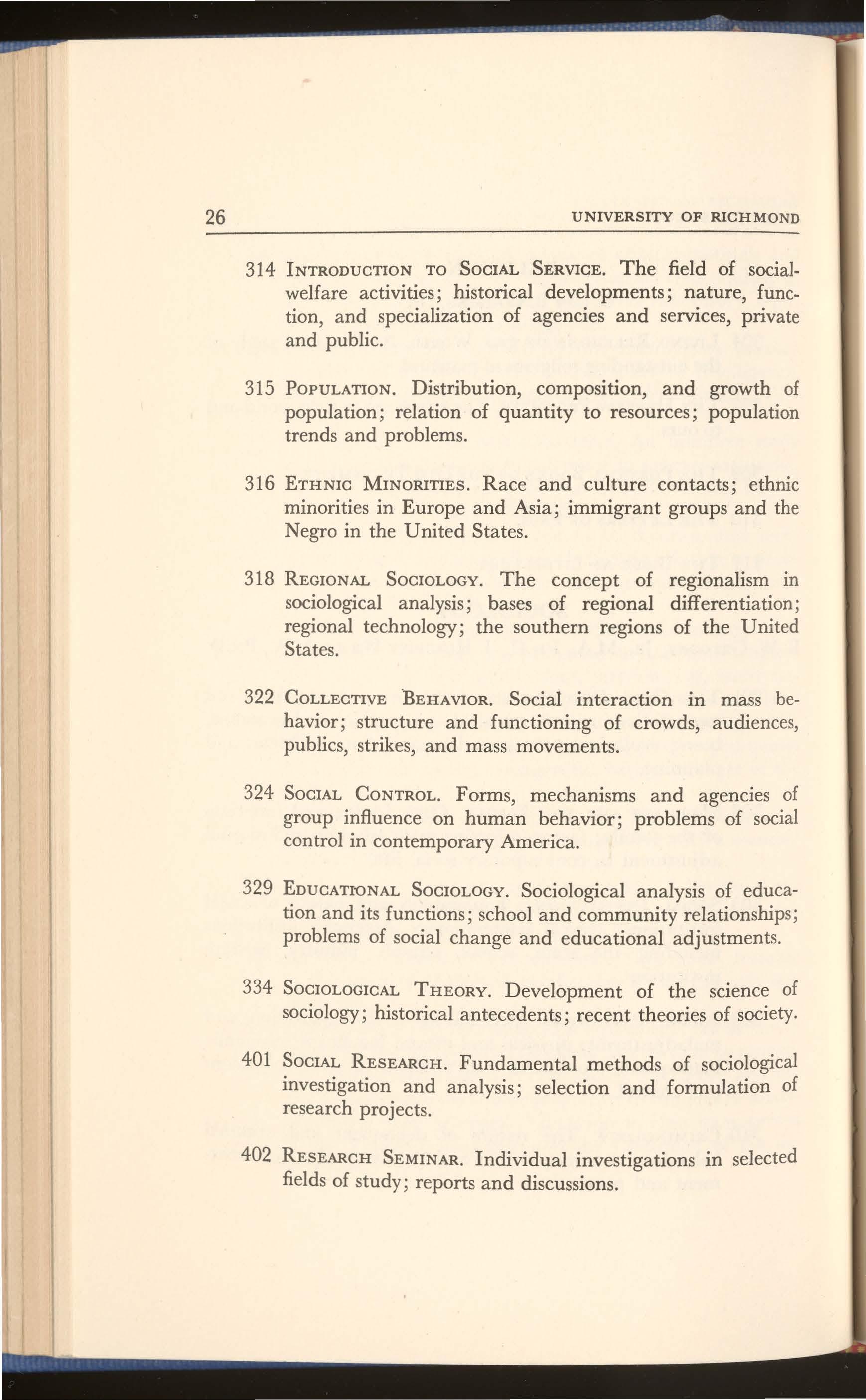 26 UNIVERSITY OF RICHMOND

314 INTRODUCTION TO SOCIAL SERVICE. The field of social-welfare activities; historical developments; nature, function, and specialization of agencies and services, private and public.

315 POPULATION. Distribution, composition, and growth of population; relation of quantity to resources; population trends and problems.

316 ETHNIC MINORITIES. Race and culture contacts; ethnic minorities in Europe and Asia; immigrant groups and the Negro in the United States.

318 REGIONAL SOCIOLOGY. The concept of regionalism in sociological analysis; bases of regional differentiation; regional technology; the southern regions of the United States.

322 COLLECTIVE BEHAVIOR. Social interaction in mass behavior; structure and functioning of crowds, audiences, publics, strikes, and mass movements.

324 SOCIAL CONTROL. Forms, mechanisms and agencies of group influence on human behavior; problems of social control in contemporary America.

329 EDUCATIONAL SOCIOLOGY. Sociological analysis of education and its functions; school and community relationships; problems of social change and educational adjustments.

334 SOCIOLOGICAL THEORY. Development of the science of sociology; historical antecedents; recent theories of society.

401 SOCIAL RESEARCH. Fundamental methods of sociological investigation and analysis; selection and formulation of research projects.

402 RESEARCH SEMINAR. Individual investigations in selected fields of study; reports and discussions.